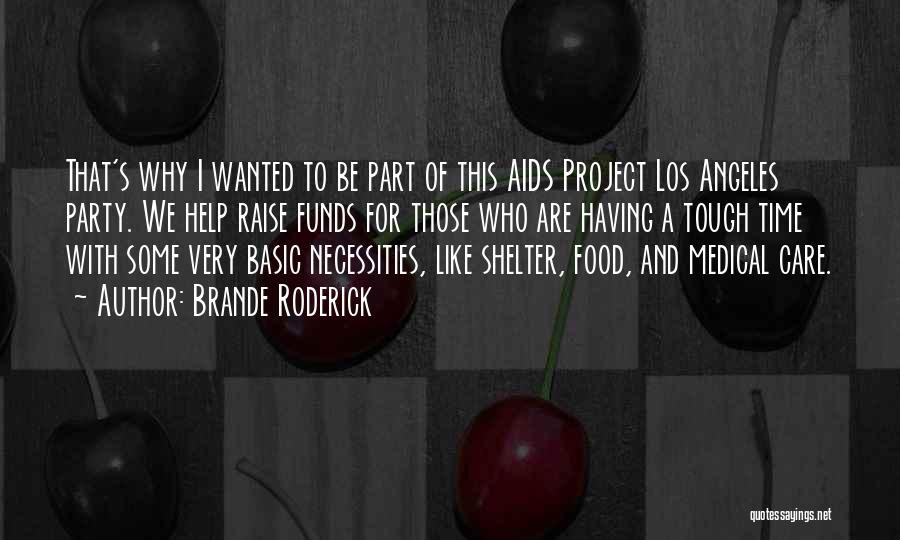 That's why I wanted to be part of this AIDS Project Los Angeles party. We help raise funds for those who are having a tough time with some very basic necessities, like shelter, food, and medical care.
~ Author: Brande Roderick

quotessayings.net